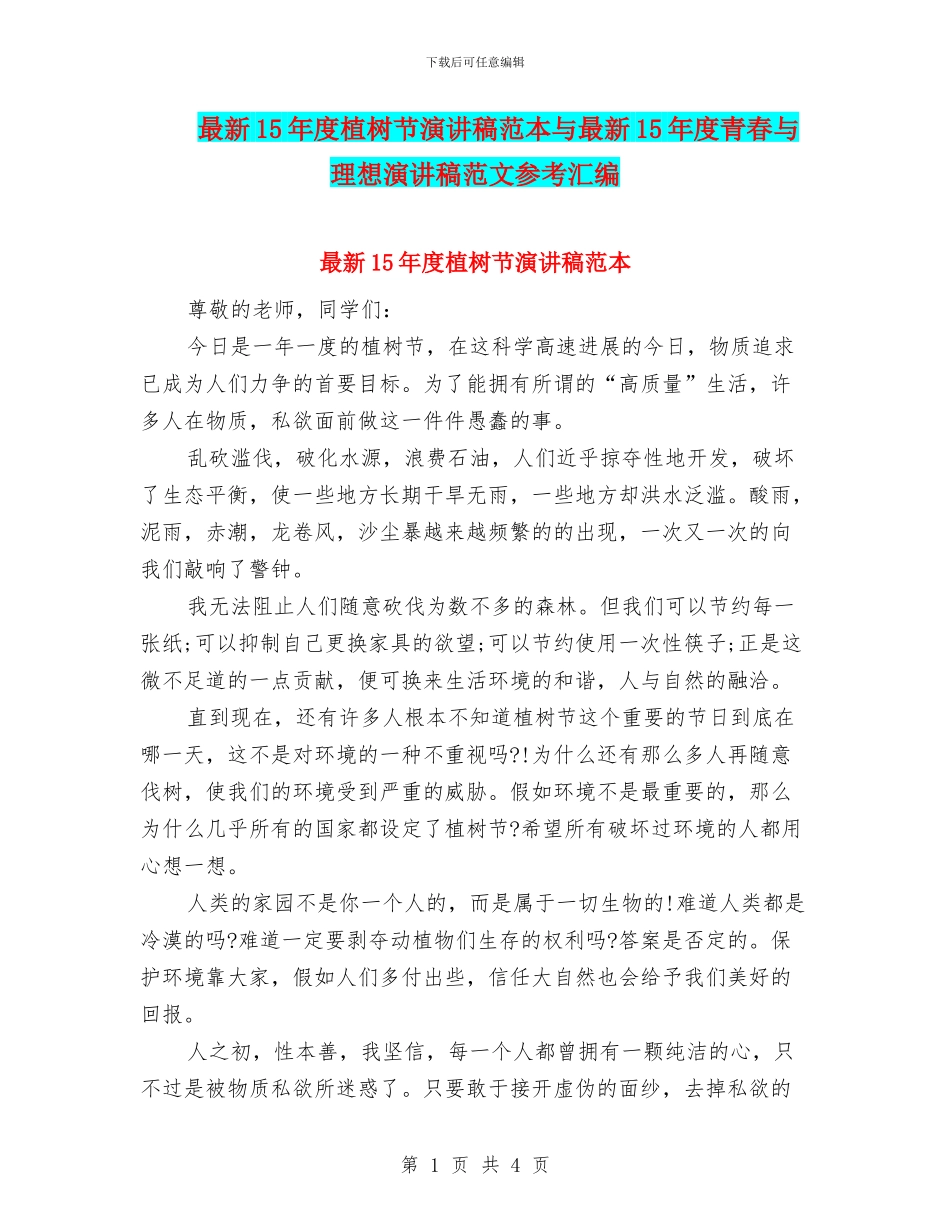 下载后可任意编辑

最新15年度植树节演讲稿范本与最新15年度青春与理想演讲稿范文参考汇编

最新15年度植树节演讲稿范本

尊敬的老师，同学们：

今日是一年一度的植树节，在这科学高速进展的今日，物质追求已成为人们力争的首要目标。为了能拥有所谓的“高质量”生活，许多人在物质，私欲面前做这一件件愚蠢的事。

乱砍滥伐，破化水源，浪费石油，人们近乎掠夺性地开发，破坏了生态平衡，使一些地方长期干旱无雨，一些地方却洪水泛滥。酸雨，泥雨，赤潮，龙卷风，沙尘暴越来越频繁的的出现，一次又一次的向我们敲响了警钟。

我无法阻止人们随意砍伐为数不多的森林。但我们可以节约每一张纸;可以抑制自己更换家具的欲望;可以节约使用一次性筷子;正是这微不足道的一点贡献，便可换来生活环境的和谐，人与自然的融洽。

直到现在，还有许多人根本不知道植树节这个重要的节日到底在哪一天，这不是对环境的一种不重视吗?!为什么还有那么多人再随意伐树，使我们的环境受到严重的威胁。假如环境不是最重要的，那么为什么几乎所有的国家都设定了植树节?希望所有破坏过环境的人都用心想一想。

人类的家园不是你一个人的，而是属于一切生物的!难道人类都是冷漠的吗?难道一定要剥夺动植物们生存的权利吗?答案是否定的。保护环境靠大家，假如人们多付出些，信任大自然也会给予我们美好的回报。

人之初，性本善，我坚信，每一个人都曾拥有一颗纯洁的心，只不过是被物质私欲所迷惑了。只要敢于接开虚伪的面纱，去掉私欲的

第 1 页 共 4 页